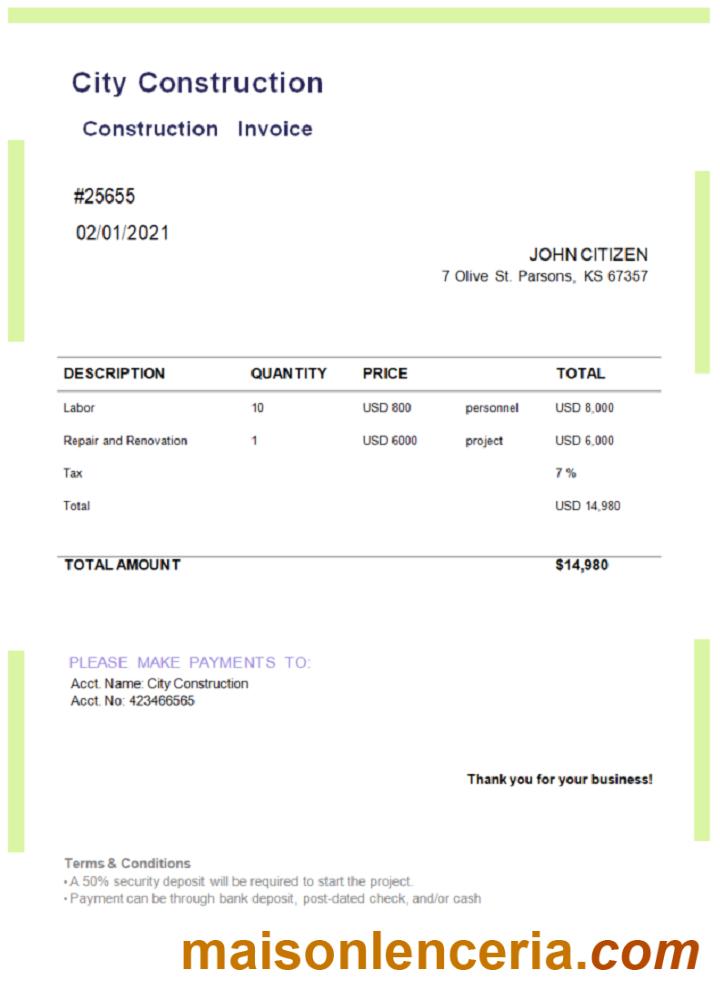 City Construction

Construction Invoice

#25655

02/01/2021

JOHN CITIZEN
7 Olive St. Parsons, KS 67357

| DESCRIPTION | QUANTITY | PRICE | | TOTAL |
|---|---|---|---|---|
| Labor | 10 | USD 800 | personnel | USD 8,000 |
| Repair and Renovation | 1 | USD 6000 | project | USD 6,000 |
| Tax | | | | 7 % |
| Total | | | | USD 14,980 |
| TOTAL AMOUNT | | | | $14,980 |

PLEASE MAKE PAYMENTS TO:
Acct. Name: City Construction
Acct. No: 423466565

Thank you for your business!

Terms & Conditions
• A 50% security deposit will be required to start the project.
• Payment can be through bank deposit, post-dated check, and/or cash

maisonlenceria.com